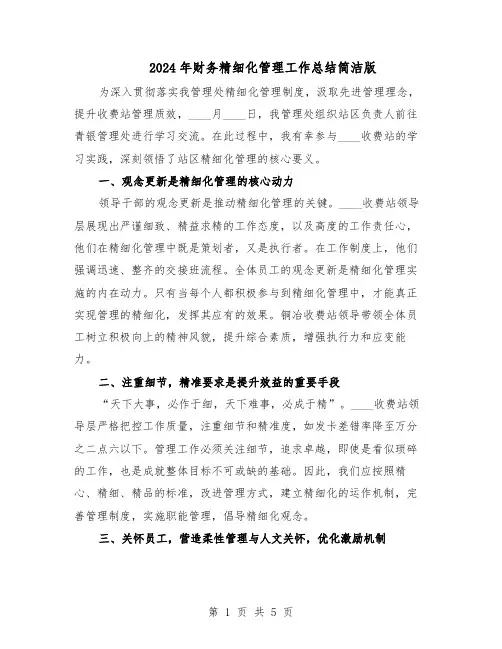 2024年财务精细化管理工作总结简洁版

为深入贯彻落实我管理处精细化管理制度，汲取先进管理理念，提升收费站管理质效，____月____日，我管理处组织站区负责人前往青银管理处进行学习交流。在此过程中，我有幸参与____收费站的学习实践，深刻领悟了站区精细化管理的核心要义。

一、观念更新是精细化管理的核心动力

领导干部的观念更新是推动精细化管理的关键。____收费站领导层展现出严谨细致、精益求精的工作态度，以及高度的工作责任心，他们在精细化管理中既是策划者，又是执行者。在工作制度上，他们强调迅速、整齐的交接班流程。全体员工的观念更新是精细化管理实施的内在动力。只有当每个人都积极参与到精细化管理中，才能真正实现管理的精细化，发挥其应有的效果。铜冶收费站领导带领全体员工树立积极向上的精神风貌，提升综合素质，增强执行力和应变能力。

二、注重细节，精准要求是提升效益的重要手段

“天下大事，必作于细，天下难事，必成于精”。____收费站领导层严格把控工作质量，注重细节和精准度，如发卡差错率降至万分之二点六以下。管理工作必须关注细节，追求卓越，即使是看似琐碎的工作，也是成就整体目标不可或缺的基础。因此，我们应按照精心、精细、精品的标准，改进管理方式，建立精细化的运作机制，完善管理制度，实施职能管理，倡导精细化观念。

三、关怀员工，营造柔性管理与人文关怀，优化激励机制

第 1 页 共 5 页